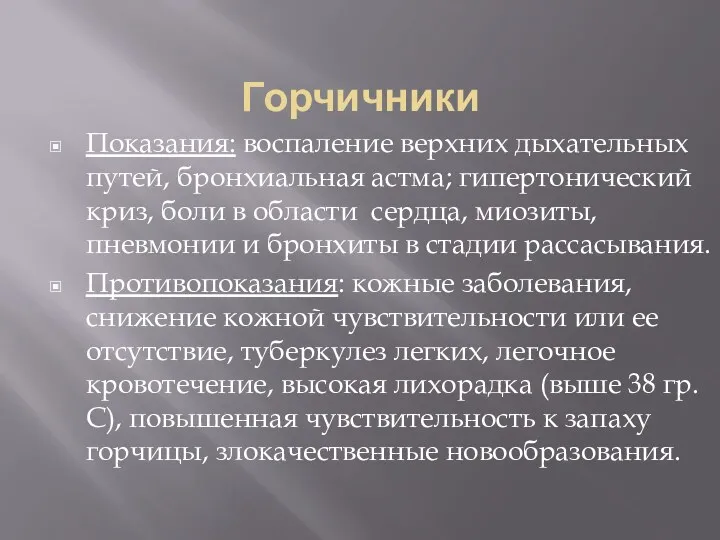 Горчичники

Показания: воспаление верхних дыхательных путей, бронхиальная астма; гипертонический криз, боли в области сердца, миозиты, пневмонии и бронхиты в стадии рассасывания.

Противопоказания: кожные заболевания, снижение кожной чувствительности или ее отсутствие, туберкулез легких, легочное кровотечение, высокая лихорадка (выше 38 гр. С), повышенная чувствительность к запаху горчицы, злокачественные новообразования.